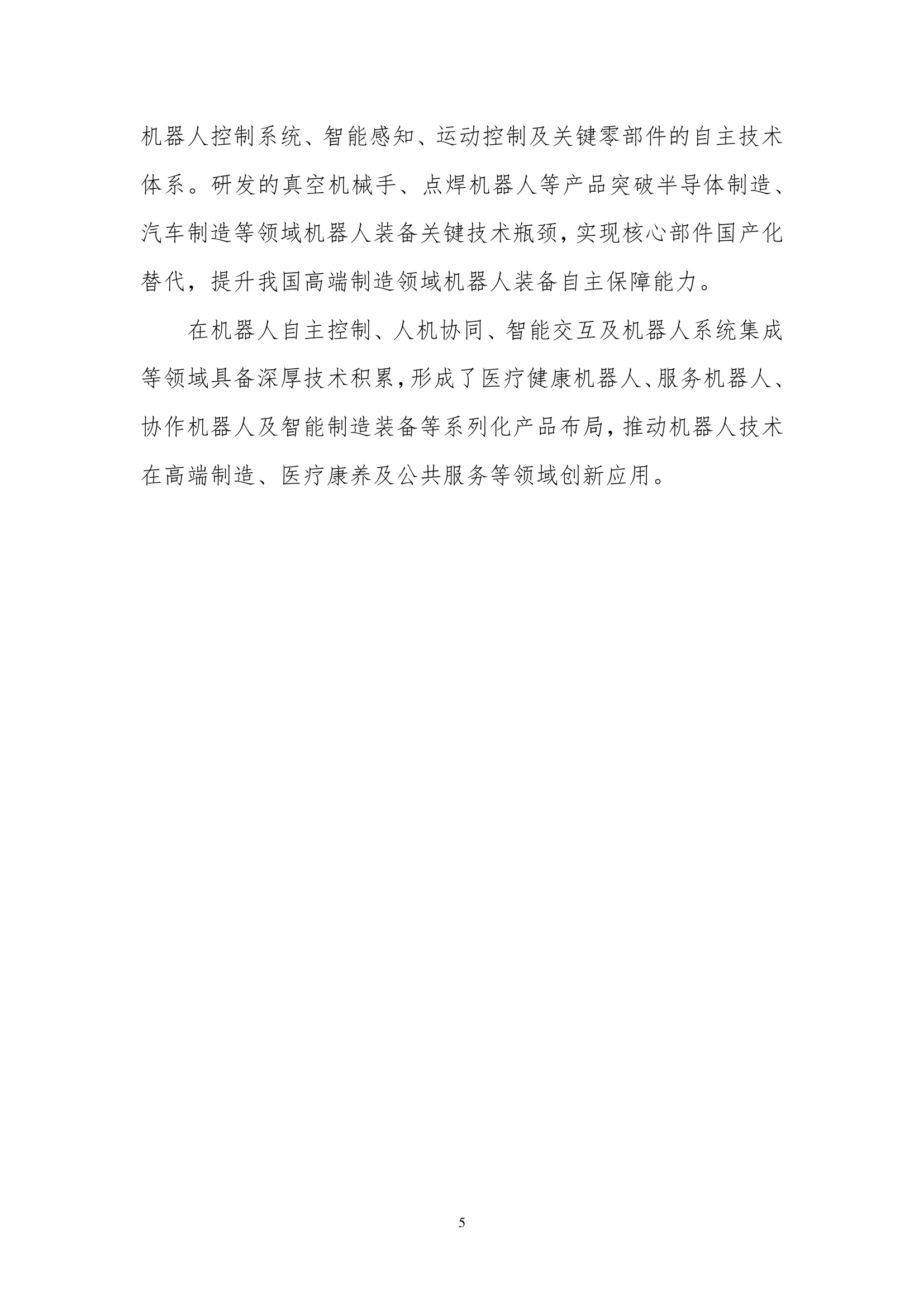 机器人控制系统、智能感知、运动控制及关键零部件的自主技术体系。研发的真空机械手、点焊机器人等产品突破半导体制造、汽车制造等领域机器人装备关键技术瓶颈，实现核心部件国产化替代，提升我国高端制造领域机器人装备自主保障能力。

在机器人自主控制、人机协同、智能交互及机器人系统集成等领域具备深厚技术积累，形成了医疗健康机器人、服务机器人、协作机器人及智能制造装备等系列化产品布局，推动机器人技术在高端制造、医疗康养及公共服务等领域创新应用。

5